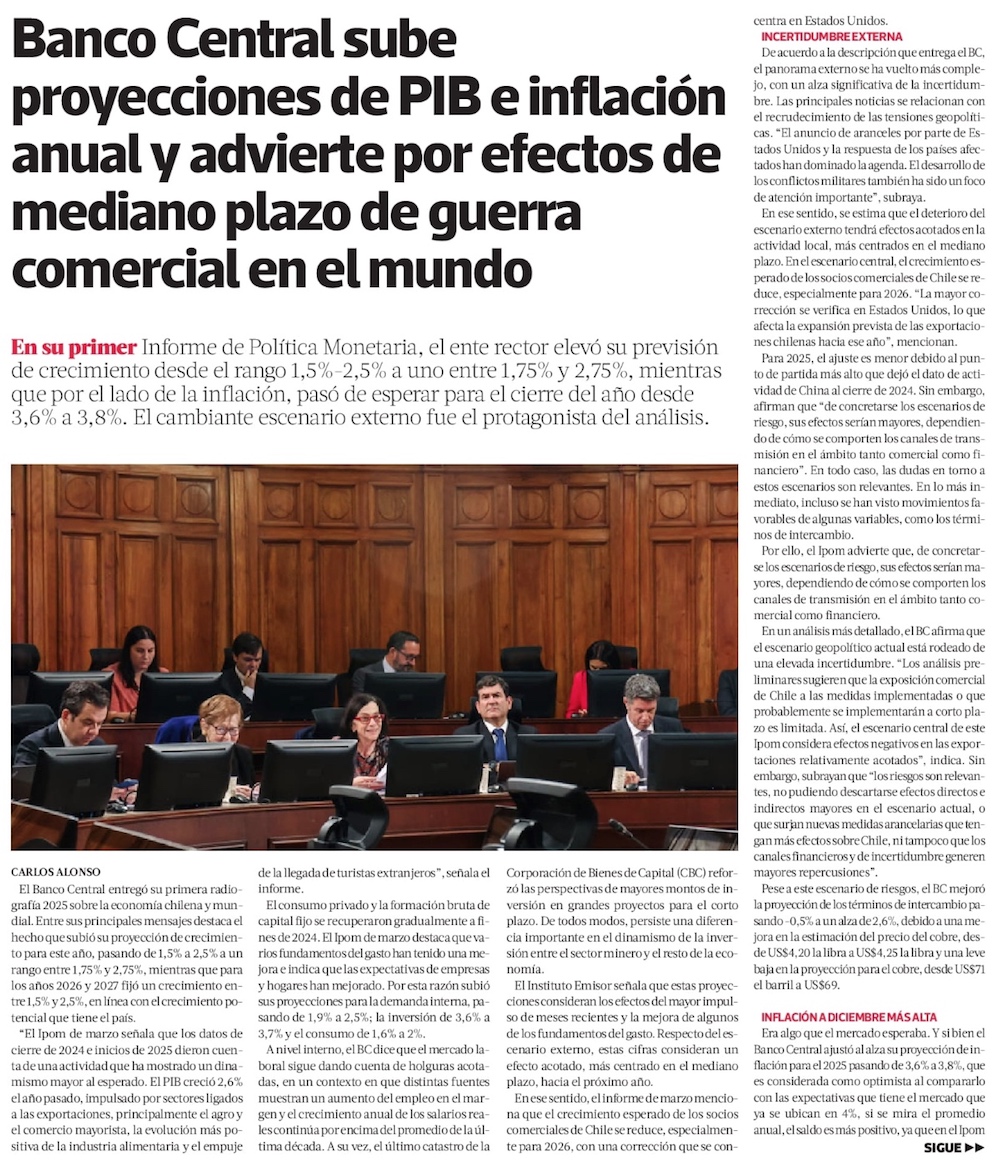 Banco Central sube proyecciones de PIB e inflación anual y advierte por efectos de mediano plazo de guerra comercial en el mundo

En su primer Informe de Política Monetaria, el ente rector elevó su previsión de crecimiento desde el rango 1,5%-2,5% a uno entre 1,75% y 2,75%, mientras que por el lado de la inflación, pasó de esperar para el cierre del año desde 3,6% a 3,8%. El cambiante escenario externo fue el protagonista del análisis.

CARLOS ALONSO

El Banco Central entregó su primera radiografía 2025 sobre la economía chilena y mundial. Entre sus principales mensajes destaca el hecho que subió su proyección de crecimiento para este año, pasando de 1,5% a 2,5% a un rango entre 1,75% y 2,75%, mientras que para los años 2026 y 2027 fijó un crecimiento entre 1,5% y 2,5%, en línea con el crecimiento potencial que tiene el país.

"El Ipom de marzo señala que los datos de cierre de 2024 e inicios de 2025 dieron cuenta de una actividad que ha mostrado un dinamismo mayor al esperado. El PIB creció 2,6% el año pasado, impulsado por sectores ligados a las exportaciones, principalmente el agro y el comercio mayorista, la evolución más positiva de la industria alimentaria y el empuje de la llegada de turistas extranjeros", señala el informe.

El consumo privado y la formación bruta de capital fijo se recuperaron gradualmente a fines de 2024. El Ipom de marzo destaca que varios fundamentos del gasto han tenido una mejora e indica que las expectativas de empresas y hogares han mejorado. Por esta razón subió sus proyecciones para la demanda interna, pasando de 1,9% a 2,5%; la inversión de 3,6% a 3,7% y el consumo de 1,6% a 2%.

A nivel interno, el BC dice que el mercado laboral sigue dando cuenta de holguras acotadas, en un contexto en que distintas fuentes muestran un aumento del empleo en el margen y el crecimiento anual de los salarios reales continúa por encima del promedio de la última década. A su vez, el último catastro de la Corporación de Bienes de Capital (CBC) reforzó las perspectivas de mayores montos de inversión en grandes proyectos para el corto plazo. De todos modos, persiste una diferencia importante en el dinamismo de la inversión entre el sector minero y el resto de la economía.

El Instituto Emisor señala que estas proyecciones consideran los efectos del mayor impulso de meses recientes y la mejora de algunos de los fundamentos del gasto. Respecto del escenario externo, estas cifras consideran un efecto acotado, más centrado en el mediano plazo, hacia el próximo año.

En ese sentido, el informe de marzo menciona que el crecimiento esperado de los socios comerciales de Chile se reduce, especialmente para 2026, con una corrección que se concentra en Estados Unidos.

INCERTIDUMBRE EXTERNA

De acuerdo a la descripción que entrega el BC, el panorama externo se ha vuelto más complejo, con un alza significativa de la incertidumbre. Las principales noticias se relacionan con el recrudecimiento de las tensiones geopolíticas. "El anuncio de aranceles por parte de Estados Unidos y la respuesta de los países afectados han dominado la agenda. El desarrollo de los conflictos militares también ha sido un foco de atención importante", subraya.

En ese sentido, se estima que el deterioro del escenario externo tendrá efectos acotados en la actividad local, más centrados en el mediano plazo. En el escenario central, el crecimiento esperado de los socios comerciales de Chile se reduce, especialmente para 2026. "La mayor corrección se verifica en Estados Unidos, lo que afecta la expansión prevista de las exportaciones chilenas hacia ese año", mencionan.

Para 2025, el ajuste es menor debido al punto de partida más alto que dejó el dato de actividad de China al cierre de 2024. Sin embargo, afirman que "de concretarse los escenarios de riesgo, sus efectos serían mayores, dependiendo de cómo se comporten los canales de transmisión en el ámbito tanto comercial como financiero". En todo caso, las dudas en torno a estos escenarios son relevantes. En lo más inmediato, incluso se han visto movimientos favorables de algunas variables, como los términos de intercambio.

Por ello, el Ipom advierte que, de concretarse los escenarios de riesgo, sus efectos serían mayores, dependiendo de cómo se comporten los canales de transmisión en el ámbito tanto comercial como financiero.

En un análisis más detallado, el BC afirma que el escenario geopolítico actual está rodeado de una elevada incertidumbre. "Los análisis preliminares sugieren que la exposición comercial de Chile a las medidas implementadas o que probablemente se implementarán a corto plazo es limitada. Así, el escenario central de este Ipom considera efectos negativos en las exportaciones relativamente acotados", indica. Sin embargo, subrayan que "los riesgos son relevantes, no pudiendo descartarse efectos directos e indirectos mayores en el escenario actual, o que surjan nuevas medidas arancelarias que tengan más efectos sobre Chile, ni tampoco que los canales financieros y de incertidumbre generen mayores repercusiones".

Pese a este escenario de riesgos, el BC mejoró la proyección de los términos de intercambio pasando -0,5% a un alza de 2,6%, debido a una mejora en la estimación del precio del cobre, desde US$4,20 la libra a US$4,25 la libra y una leve baja en la proyección para el cobre, desde US$71 el barril a US$69.

INFLACIÓN A DICIEMBRE MÁS ALTA

Era algo que el mercado esperaba. Y si bien el Banco Central ajustó al alza su proyección de inflación para el 2025 pasando de 3,6% a 3,8%, que es considerada como optimista al compararlo con las expectativas que tiene el mercado que ya se ubican en 4%, si se mira el promedio anual, el saldo es más positivo, ya que en el Ipom

SIGUE ▶▶